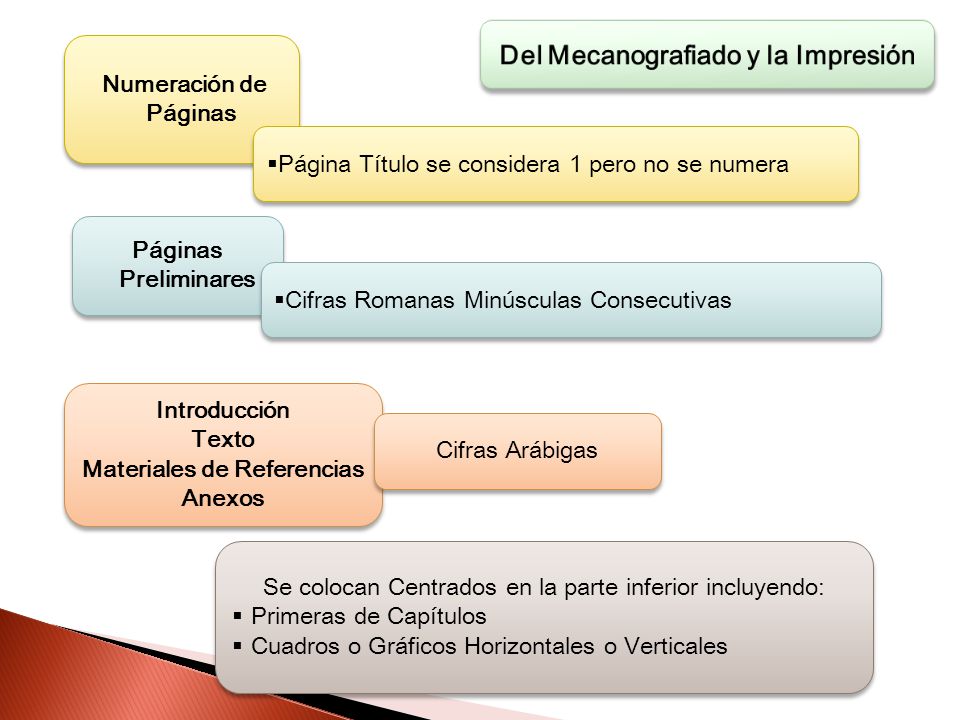 Del Mecanografiado y la Impresión

Numeración de Páginas

▪Página Título se considera 1 pero no se numera

Páginas Preliminares

▪Cifras Romanas Minúsculas Consecutivas

Introducción
Texto
Materiales de Referencias
Anexos

Cifras Arábigas

Se colocan Centrados en la parte inferior incluyendo:
▪ Primeras de Capítulos
▪ Cuadros o Gráficos Horizontales o Verticales